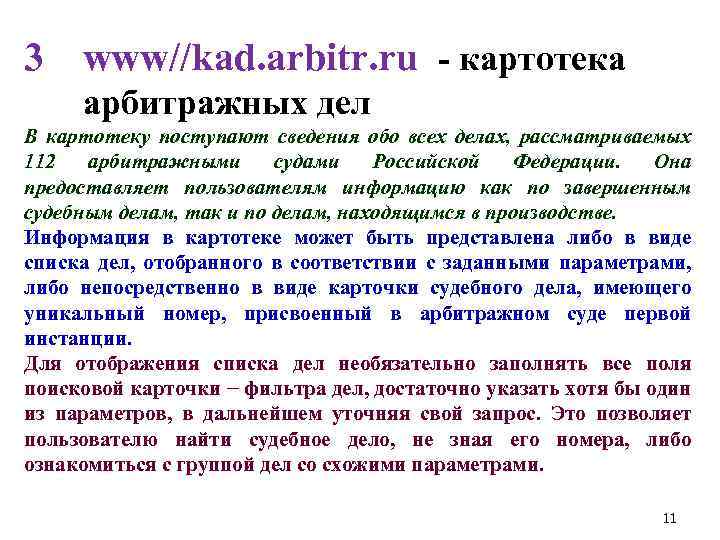 3 www//kad.arbitr.ru - картотека арбитражных дел

В картотеку поступают сведения обо всех делах, рассматриваемых 112 арбитражными судами Российской Федерации. Она предоставляет пользователям информацию как по завершенным судебным делам, так и по делам, находящимся в производстве.

Информация в картотеке может быть представлена либо в виде списка дел, отобранного в соответствии с заданными параметрами, либо непосредственно в виде карточки судебного дела, имеющего уникальный номер, присвоенный в арбитражном суде первой инстанции.

Для отображения списка дел необязательно заполнять все поля поисковой карточки − фильтра дел, достаточно указать хотя бы один из параметров, в дальнейшем уточняя свой запрос. Это позволяет пользователю найти судебное дело, не зная его номера, либо ознакомиться с группой дел со схожими параметрами.

11